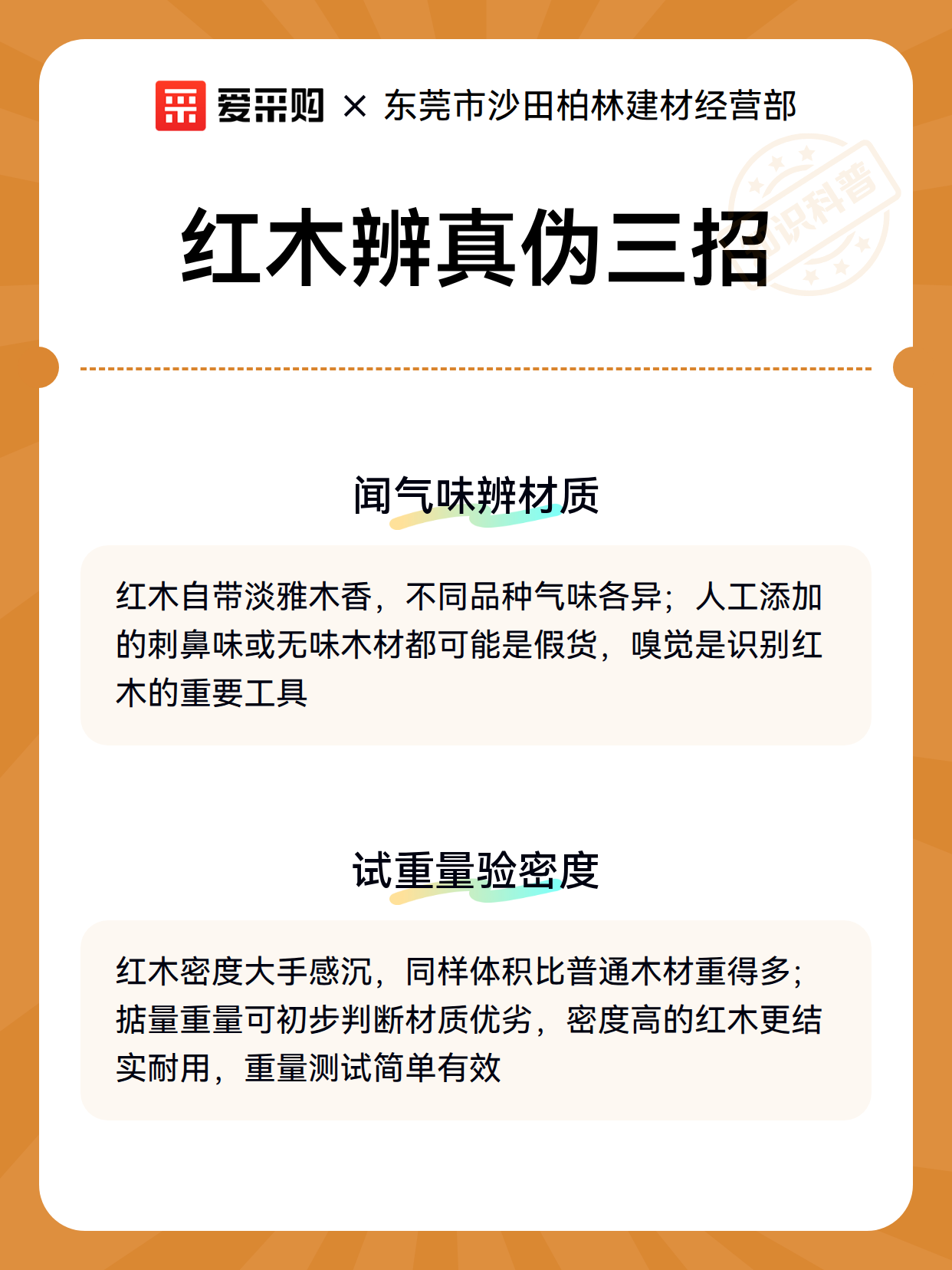 爱采购 × 东莞市沙田柏林建材经营部

知识科普

红木辨真伪三招

闻气味辨材质

红木自带淡雅木香，不同品种气味各异；人工添加的刺鼻味或无味木材都可能是假货，嗅觉是识别红木的重要工具

试重量验密度

红木密度大手感沉，同样体积比普通木材重得多；掂量重量可初步判断材质优劣，密度高的红木更结实耐用，重量测试简单有效